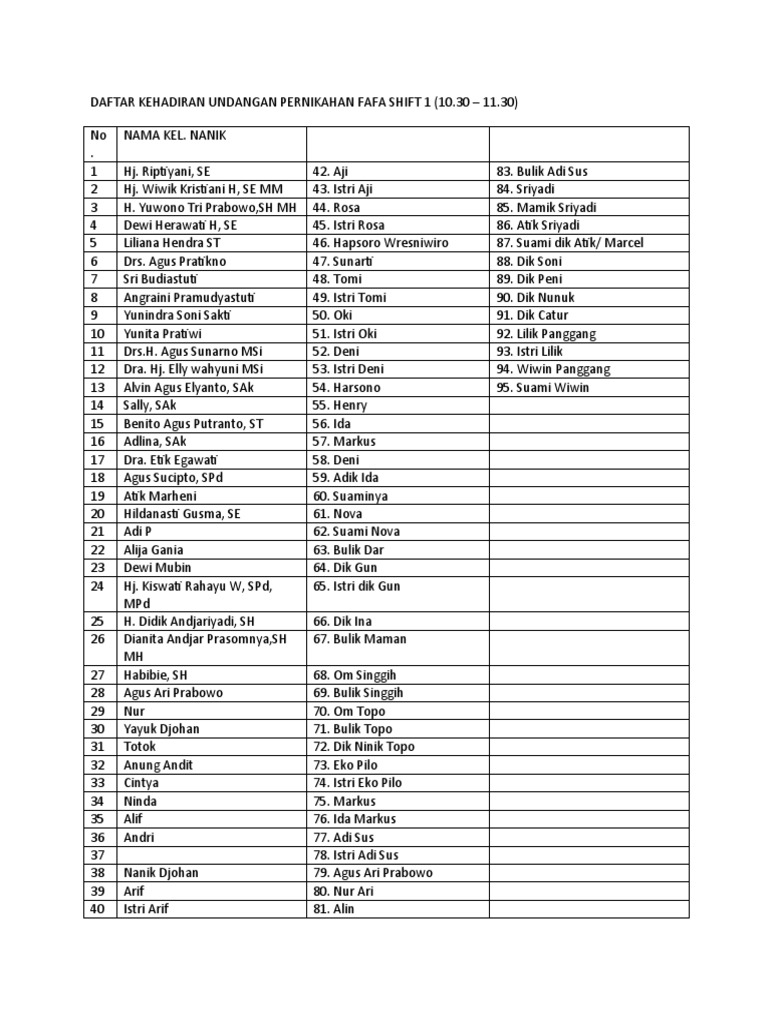 DAFTAR KEHADIRAN UNDANGAN PERNIKAHAN FAFA SHIFT 1 (10.30 – 11.30)

| No . | NAMA KEL. NANIK | | |
|---|---|---|---|
| 1 | Hj. Riptiyani, SE | 42. Aji | 83. Bulik Adi Sus |
| 2 | Hj. Wiwik Kristiani H, SE MM | 43. Istri Aji | 84. Sriyadi |
| 3 | H. Yuwono Tri Prabowo,SH MH | 44. Rosa | 85. Mamik Sriyadi |
| 4 | Dewi Herawati H, SE | 45. Istri Rosa | 86. Atik Sriyadi |
| 5 | Liliana Hendra ST | 46. Hapsoro Wresniwiro | 87. Suami dik Atik/ Marcel |
| 6 | Drs. Agus Pratikno | 47. Sunarti | 88. Dik Soni |
| 7 | Sri Budiastuti | 48. Tomi | 89. Dik Peni |
| 8 | Angraini Pramudyastuti | 49. Istri Tomi | 90. Dik Nunuk |
| 9 | Yunindra Soni Sakti | 50. Oki | 91. Dik Catur |
| 10 | Yunita Pratiwi | 51. Istri Oki | 92. Lilik Panggang |
| 11 | Drs.H. Agus Sunarno MSi | 52. Deni | 93. Istri Lilik |
| 12 | Dra. Hj. Elly wahyuni MSi | 53. Istri Deni | 94. Wiwin Panggang |
| 13 | Alvin Agus Elyanto, SAk | 54. Harsono | 95. Suami Wiwin |
| 14 | Sally, SAk | 55. Henry | |
| 15 | Benito Agus Putranto, ST | 56. Ida | |
| 16 | Adlina, SAk | 57. Markus | |
| 17 | Dra. Etik Egawati | 58. Deni | |
| 18 | Agus Sucipto, SPd | 59. Adik Ida | |
| 19 | Atik Marheni | 60. Suaminya | |
| 20 | Hildanasti Gusma, SE | 61. Nova | |
| 21 | Adi P | 62. Suami Nova | |
| 22 | Alija Gania | 63. Bulik Dar | |
| 23 | Dewi Mubin | 64. Dik Gun | |
| 24 | Hj. Kiswati Rahayu W, SPd, MPd | 65. Istri dik Gun | |
| 25 | H. Didik Andjariyadi, SH | 66. Dik Ina | |
| 26 | Dianita Andjar Prasomnya,SH MH | 67. Bulik Maman | |
| 27 | Habibie, SH | 68. Om Singgih | |
| 28 | Agus Ari Prabowo | 69. Bulik Singgih | |
| 29 | Nur | 70. Om Topo | |
| 30 | Yayuk Djohan | 71. Bulik Topo | |
| 31 | Totok | 72. Dik Ninik Topo | |
| 32 | Anung Andit | 73. Eko Pilo | |
| 33 | Cintya | 74. Istri Eko Pilo | |
| 34 | Ninda | 75. Markus | |
| 35 | Alif | 76. Ida Markus | |
| 36 | Andri | 77. Adi Sus | |
| 37 | | 78. Istri Adi Sus | |
| 38 | Nanik Djohan | 79. Agus Ari Prabowo | |
| 39 | Arif | 80. Nur Ari | |
| 40 | Istri Arif | 81. Alin | |